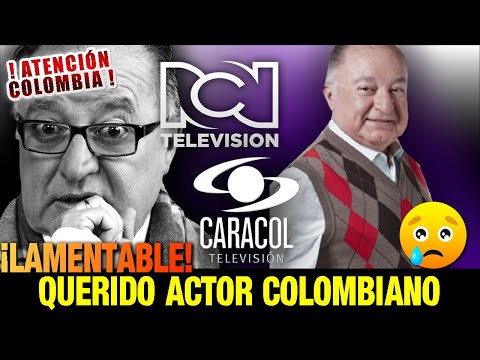 ! ATENCIÓN COLOMBIA !

RCN TELEVISION

CARACOL TELEVISIÓN

¡LAMENTABLE!

QUERIDO ACTOR COLOMBIANO